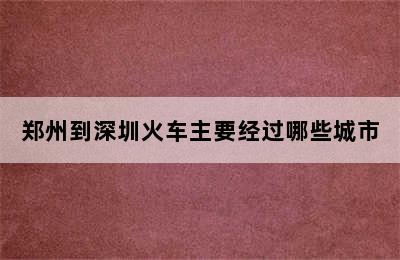 郑州到深圳火车主要经过哪些城市